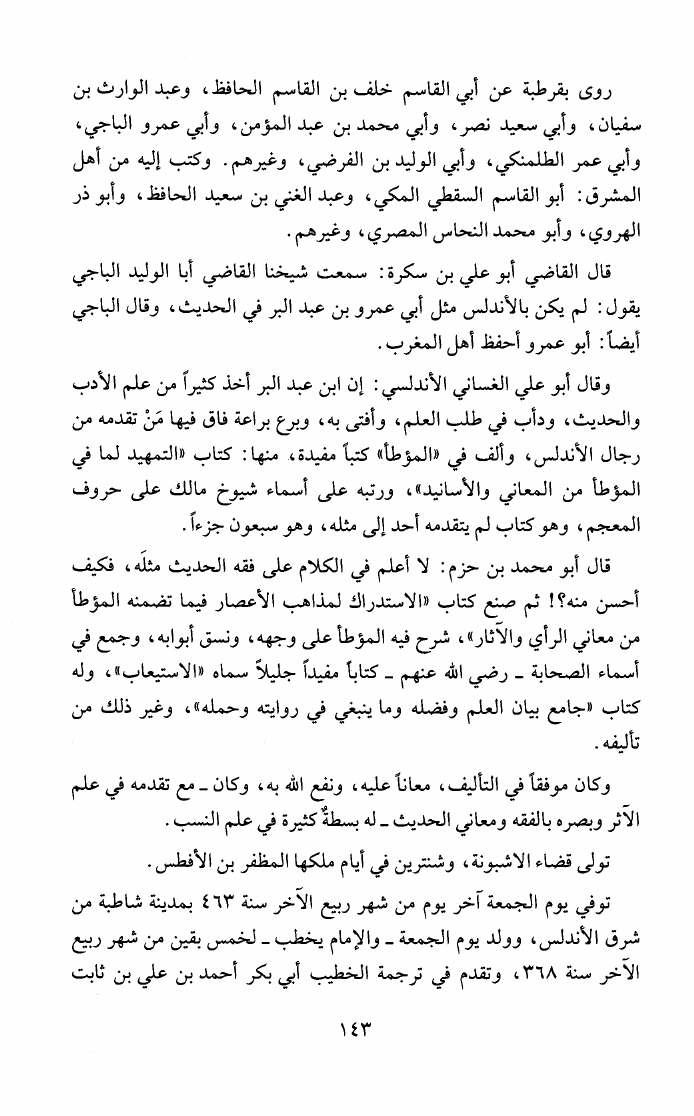 روى بقرطبة عن أبي القاسم خلف بن القاسم الحافظ، وعبد الوارث بن سفيان، وأبي سعيد نصر، وأبي محمد بن عبد المؤمن، وأبي عمرو الباجي، وأبي عمر الطلمنكي، وأبي الوليد بن الفرضي، وغيرهم. وكتب إليه من أهل المشرق: أبو القاسم السقطي المكي، وعبد الغني بن سعيد الحافظ، وأبو ذر الهروي، وأبو محمد النحاس المصري، وغيرهم.

قال القاضي أبو علي بن سكرة: سمعت شيخنا القاضي أبا الوليد الباجي يقول: لم يكن بالأندلس مثل أبي عمرو بن عبد البر في الحديث، وقال الباجي أيضاً: أبو عمرو أحفظ أهل المغرب.

وقال أبو علي الغساني الأندلسي: إن ابن عبد البر أخذ كثيراً من علم الأدب والحديث، ودأب في طلب العلم، وأفتى به، وبرع براعة فاق فيها مَنْ تقدمه من رجال الأندلس، وألف في «المؤطأ» كتباً مفيدة، منها: كتاب «التمهيد لما في المؤطأ من المعاني والأسانيد»، ورتبه على أسماء شيوخ مالك على حروف المعجم، وهو كتاب لم يتقدمه أحد إلى مثله، وهو سبعون جزءاً.

قال أبو محمد بن حزم: لا أعلم في الكلام على فقه الحديث مثلَه، فكيف أحسن منه؟! ثم صنع كتاب «الاستدراك لمذاهب الأعصار فيما تضمنه المؤطأ من معاني الرأي والآثار»، شرح فيه المؤطأ على وجهه، ونسق أبوابه، وجمع في أسماء الصحابة ـ رضي الله عنهم ـ كتاباً مفيداً جليلاً سماه «الاستيعاب»، وله كتاب «جامع بيان العلم وفضله وما ينبغي في روايته وحمله»، وغير ذلك من تأليفه.

وكان موفقاً في التأليف، معاناً عليه، ونفع الله به، وكان ـ مع تقدمه في علم الآثر وبصره بالفقه ومعاني الحديث ـ له بسطةٌ كثيرة في علم النسب.

تولى قضاء الاشبونة، وشنترين في أيام ملكها المظفر بن الأفطس.

توفي يوم الجمعة آخر يوم من شهر ربيع الآخر سنة ٤٦٣ بمدينة شاطبة من شرق الأندلس، وولد يوم الجمعة ـ والإمام يخطب ـ لخمس بقين من شهر ربيع الآخر سنة ٣٦٨، وتقدم في ترجمة الخطيب أبي بكر أحمد بن علي بن ثابت

١٤٣